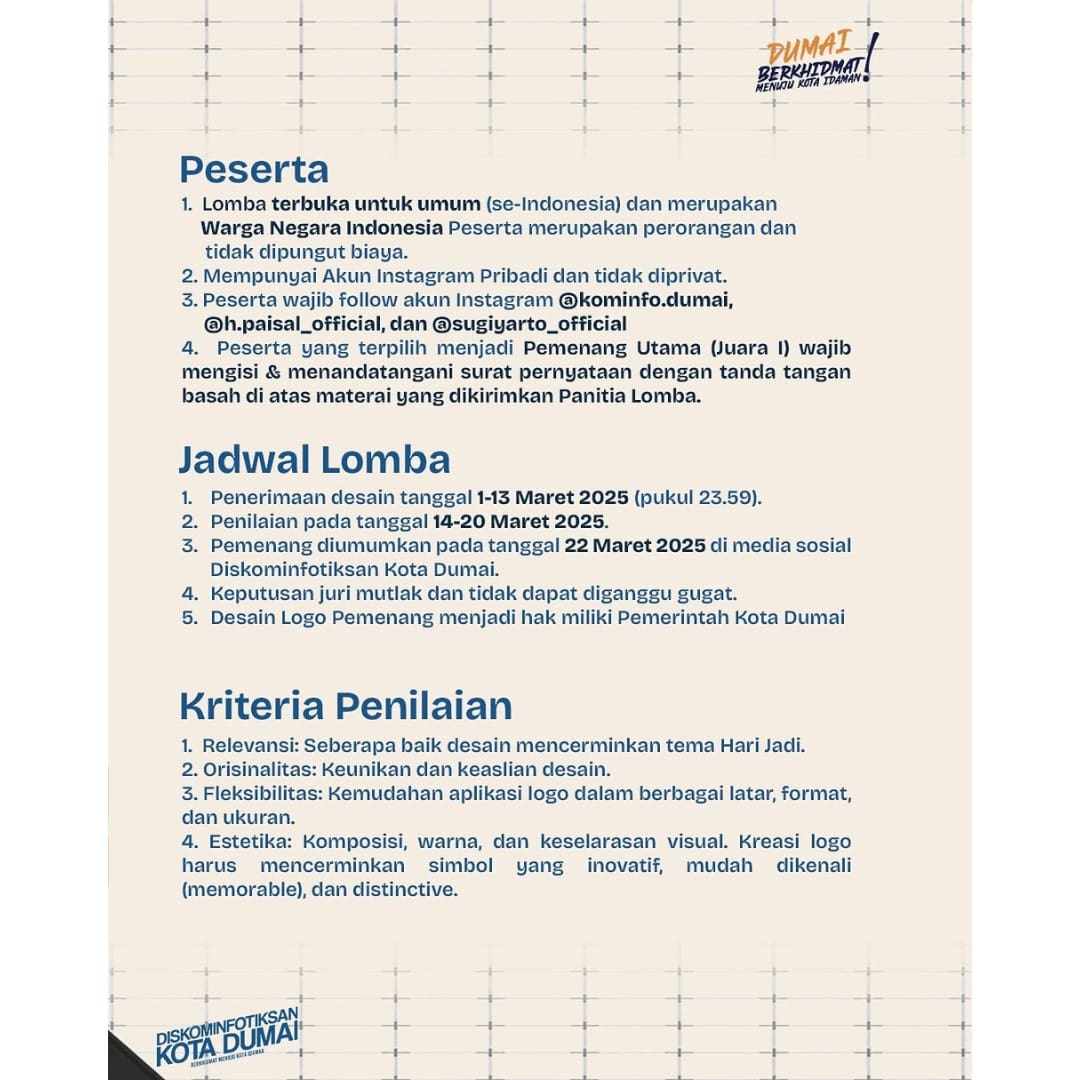 DUMAI BERKHIDMAT! MENUJU KOTA IDAMAN

Peserta

1. Lomba terbuka untuk umum (se-Indonesia) dan merupakan Warga Negara Indonesia Peserta merupakan perorangan dan tidak dipungut biaya.
2. Mempunyai Akun Instagram Pribadi dan tidak diprivat.
3. Peserta wajib follow akun Instagram @kominfo.dumai, @h.paisal_official, dan @sugiyarto_official
4. Peserta yang terpilih menjadi Pemenang Utama (Juara I) wajib mengisi & menandatangani surat pernyataan dengan tanda tangan basah di atas materai yang dikirimkan Panitia Lomba.

Jadwal Lomba

1. Penerimaan desain tanggal 1-13 Maret 2025 (pukul 23.59).
2. Penilaian pada tanggal 14-20 Maret 2025.
3. Pemenang diumumkan pada tanggal 22 Maret 2025 di media sosial Diskominfotiksan Kota Dumai.
4. Keputusan juri mutlak dan tidak dapat diganggu gugat.
5. Desain Logo Pemenang menjadi hak miliki Pemerintah Kota Dumai

Kriteria Penilaian

1. Relevansi: Seberapa baik desain mencerminkan tema Hari Jadi.
2. Orisinalitas: Keunikan dan keaslian desain.
3. Fleksibilitas: Kemudahan aplikasi logo dalam berbagai latar, format, dan ukuran.
4. Estetika: Komposisi, warna, dan keselarasan visual. Kreasi logo harus mencerminkan simbol yang inovatif, mudah dikenali (memorable), dan distinctive.

DISKOMINFOTIKSAN KOTA DUMAI
BERKHIDMAT MENUJU KOTA IDAMAN